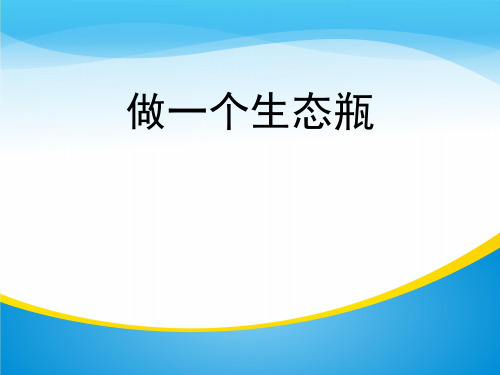 做一个生态瓶